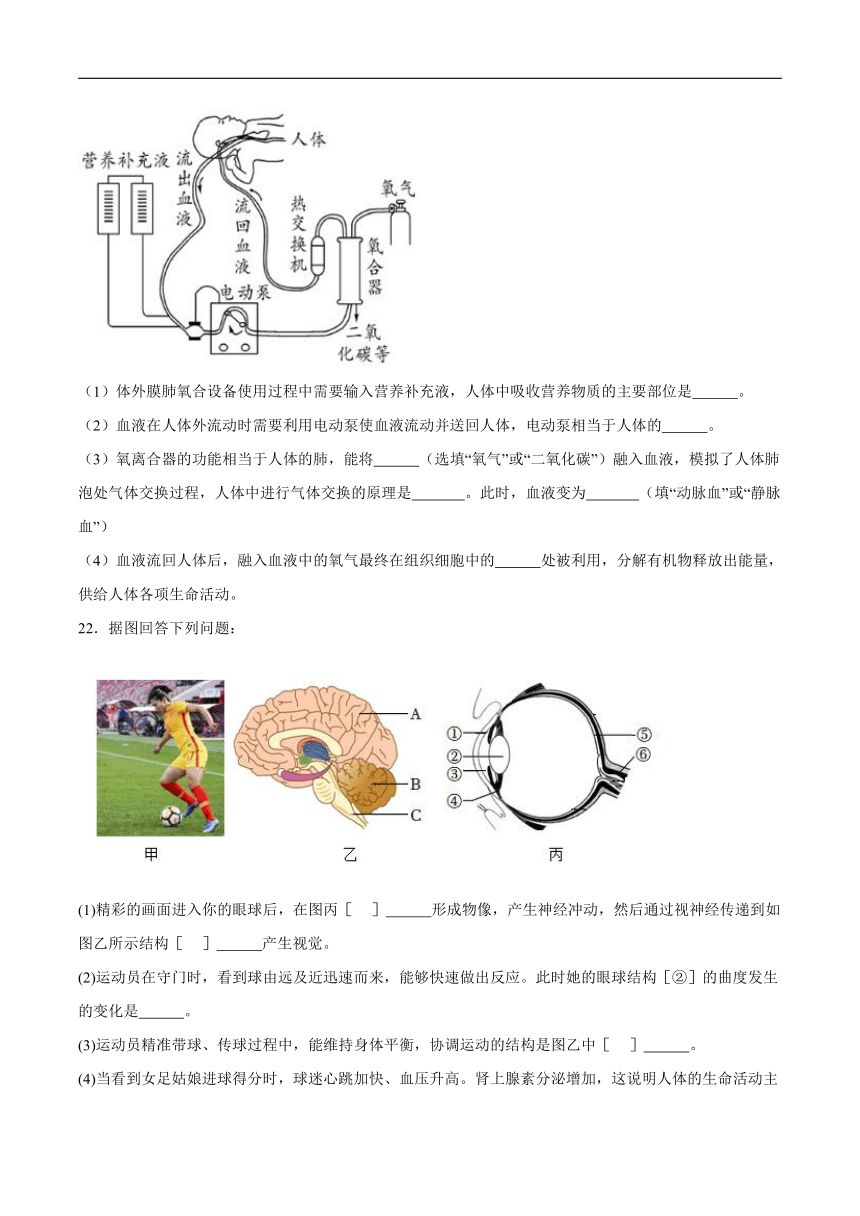 营养补充液 流出血液 人体 流回血液 热交换机 氧气 氧合器 电动泵 二氧化碳等

（1）体外膜肺氧合设备使用过程中需要输入营养补充液，人体中吸收营养物质的主要部位是______。

（2）血液在人体外流动时需要利用电动泵使血液流动并送回人体，电动泵相当于人体的______。

（3）氧离合器的功能相当于人体的肺，能将______（选填“氧气”或“二氧化碳”）融入血液，模拟了人体肺泡处气体交换过程，人体中进行气体交换的原理是_______。此时，血液变为_______（填“动脉血”或“静脉血”）

（4）血液流回人体后，融入血液中的氧气最终在组织细胞中的______处被利用，分解有机物释放出能量，供给人体各项生命活动。

22．据图回答下列问题：

A B C ① ② ③ ④ ⑤ ⑥

甲 乙 丙

(1)精彩的画面进入你的眼球后，在图丙［ ］______形成物像，产生神经冲动，然后通过视神经传递到如图乙所示结构［ ］______产生视觉。

(2)运动员在守门时，看到球由远及近迅速而来，能够快速做出反应。此时她的眼球结构［②］的曲度发生的变化是______。

(3)运动员精准带球、传球过程中，能维持身体平衡，协调运动的结构是图乙中［ ］______。

(4)当看到女足姑娘进球得分时，球迷心跳加快、血压升高。肾上腺素分泌增加，这说明人体的生命活动主